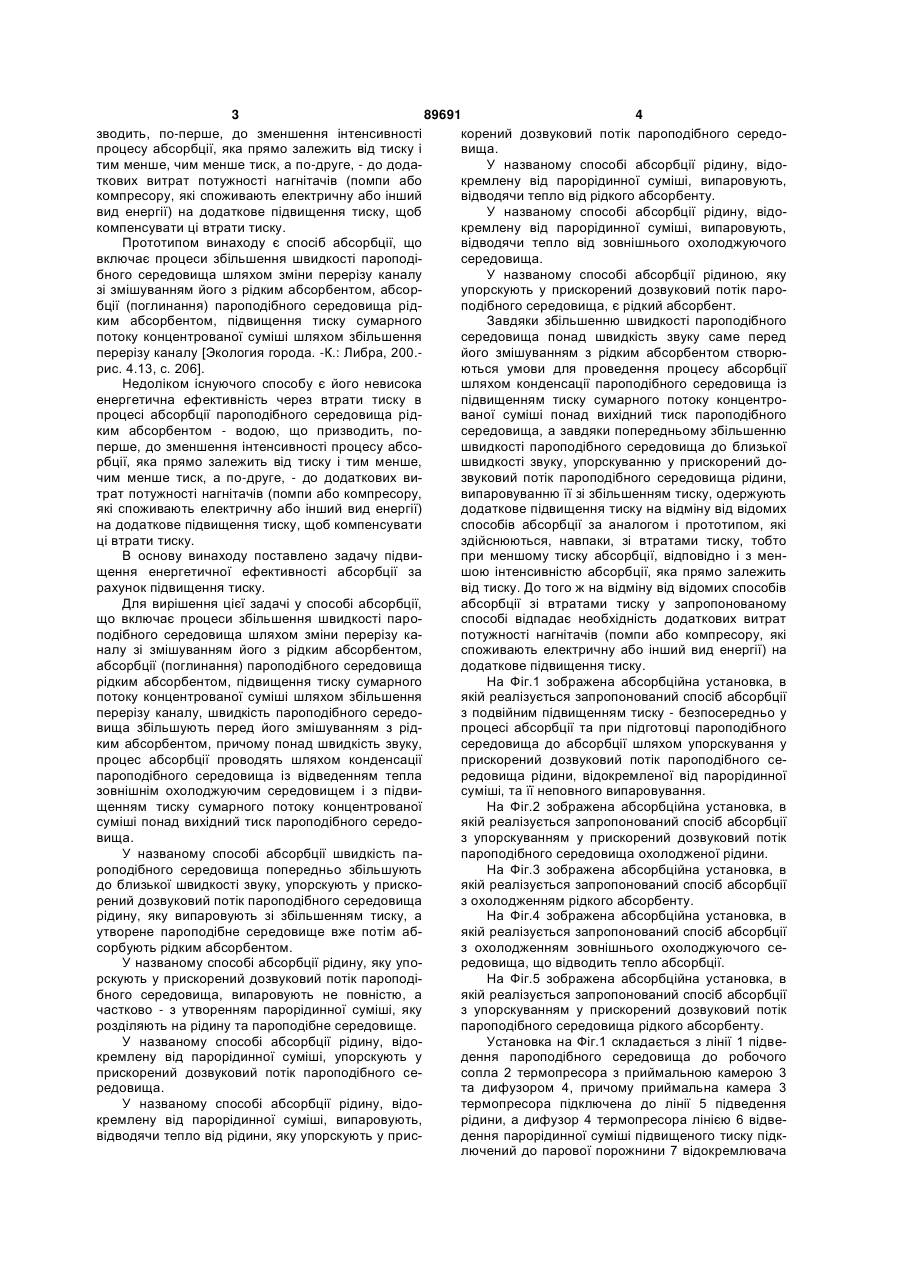 3 89691 4

зводить, по-перше, до зменшення інтенсивності процесу абсорбції, яка прямо залежить від тиску і тим менше, чим менше тиск, а по-друге, - до додаткових витрат потужності нагнітачів (помпи або компресору, які споживають електричну або інший вид енергії) на додаткове підвищення тиску, щоб компенсувати ці втрати тиску.

Прототипом винаходу є спосіб абсорбції, що включає процеси збільшення швидкості пароподібного середовища шляхом зміни перерізу каналу зі змішуванням його з рідким абсорбентом, абсорбції (поглинання) пароподібного середовища рідким абсорбентом, підвищення тиску сумарного потоку концентрованої суміші шляхом збільшення перерізу каналу [Экология города. -К.: Либра, 200.- рис. 4.13, с. 206].

Недоліком існуючого способу є його невисока енергетична ефективність через втрати тиску в процесі абсорбції пароподібного середовища рідким абсорбентом - водою, що призводить, по-перше, до зменшення інтенсивності процесу абсорбції, яка прямо залежить від тиску і тим менше, чим менше тиск, а по-друге, - до додаткових витрат потужності нагнітачів (помпи або компресору, які споживають електричну або інший вид енергії) на додаткове підвищення тиску, щоб компенсувати ці втрати тиску.

В основу винаходу поставлено задачу підвищення енергетичної ефективності абсорбції за рахунок підвищення тиску.

Для вирішення цієї задачі у способі абсорбції, що включає процеси збільшення швидкості пароподібного середовища шляхом зміни перерізу каналу зі змішуванням його з рідким абсорбентом, абсорбції (поглинання) пароподібного середовища рідким абсорбентом, підвищення тиску сумарного потоку концентрованої суміші шляхом збільшення перерізу каналу, швидкість пароподібного середовища збільшують перед його змішуванням з рідким абсорбентом, причому понад швидкість звуку, процес абсорбції проводять шляхом конденсації пароподібного середовища із відведенням тепла зовнішнім охолоджуючим середовищем і з підвищенням тиску сумарного потоку концентрованої суміші понад вихідний тиск пароподібного середовища.

У названому способі абсорбції швидкість пароподібного середовища попередньо збільшують до близької швидкості звуку, упорскують у прискорений дозвуковий потік пароподібного середовища рідину, яку випаровують зі збільшенням тиску, а утворене пароподібне середовище вже потім абсорбують рідким абсорбентом.

У названому способі абсорбції рідину, яку упорскують у прискорений дозвуковий потік пароподібного середовища, випаровують не повністю, а частково - з утворенням парорідинної суміші, яку розділяють на рідину та пароподібне середовище.

У названому способі абсорбції рідину, відокремлену від парорідинної суміші, упорскують у прискорений дозвуковий потік пароподібного середовища.

У названому способі абсорбції рідину, відокремлену від парорідинної суміші, випаровують, відводячи тепло від рідини, яку упорскують у прискорений дозвуковий потік пароподібного середовища.

У названому способі абсорбції рідину, відокремлену від парорідинної суміші, випаровують, відводячи тепло від рідкого абсорбенту.

У названому способі абсорбції рідину, відокремлену від парорідинної суміші, випаровують, відводячи тепло від зовнішнього охолоджуючого середовища.

У названому способі абсорбції рідиною, яку упорскують у прискорений дозвуковий потік пароподібного середовища, є рідкий абсорбент.

Завдяки збільшенню швидкості пароподібного середовища понад швидкість звуку саме перед його змішуванням з рідким абсорбентом створюються умови для проведення процесу абсорбції шляхом конденсації пароподібного середовища із підвищенням тиску сумарного потоку концентрованої суміші понад вихідний тиск пароподібного середовища, а завдяки попередньому збільшенню швидкості пароподібного середовища до близької швидкості звуку, упорскуванню у прискорений дозвуковий потік пароподібного середовища рідини, випаровуванню її зі збільшенням тиску, одержують додаткове підвищення тиску на відміну від відомих способів абсорбції за аналогом і прототипом, які здійснюються, навпаки, зі втратами тиску, тобто при меншому тиску абсорбції, відповідно і з меншою інтенсивністю абсорбції, яка прямо залежить від тиску. До того ж на відміну від відомих способів абсорбції зі втратами тиску у запропонованому способі відпадає необхідність додаткових витрат потужності нагнітачів (помпи або компресору, які споживають електричну або інший вид енергії) на додаткове підвищення тиску.

На Фіг.1 зображена абсорбційна установка, в якій реалізується запропонований спосіб абсорбції з подвійним підвищенням тиску - безпосередньо у процесі абсорбції та при підготовці пароподібного середовища до абсорбції шляхом упорскування у прискорений дозвуковий потік пароподібного середовища рідини, відокремленої від парорідинної суміші, та її неповного випаровування.

На Фіг.2 зображена абсорбційна установка, в якій реалізується запропонований спосіб абсорбції з упорскуванням у прискорений дозвуковий потік пароподібного середовища охолодженої рідини.

На Фіг.3 зображена абсорбційна установка, в якій реалізується запропонований спосіб абсорбції з охолодженням рідкого абсорбенту.

На Фіг.4 зображена абсорбційна установка, в якій реалізується запропонований спосіб абсорбції з охолодженням зовнішнього охолоджуючого середовища, що відводить тепло абсорбції.

На Фіг.5 зображена абсорбційна установка, в якій реалізується запропонований спосіб абсорбції з упорскуванням у прискорений дозвуковий потік пароподібного середовища рідкого абсорбенту.

Установка на Фіг.1 складається з лінії 1 підведення пароподібного середовища до робочого сопла 2 термопресора з приймальною камерою 3 та дифузором 4, причому приймальна камера 3 термопресора підключена до лінії 5 підведення рідини, а дифузор 4 термопресора лінією 6 відведення парорідинної суміші підвищеного тиску підключений до парової порожнини 7 відокремлювача